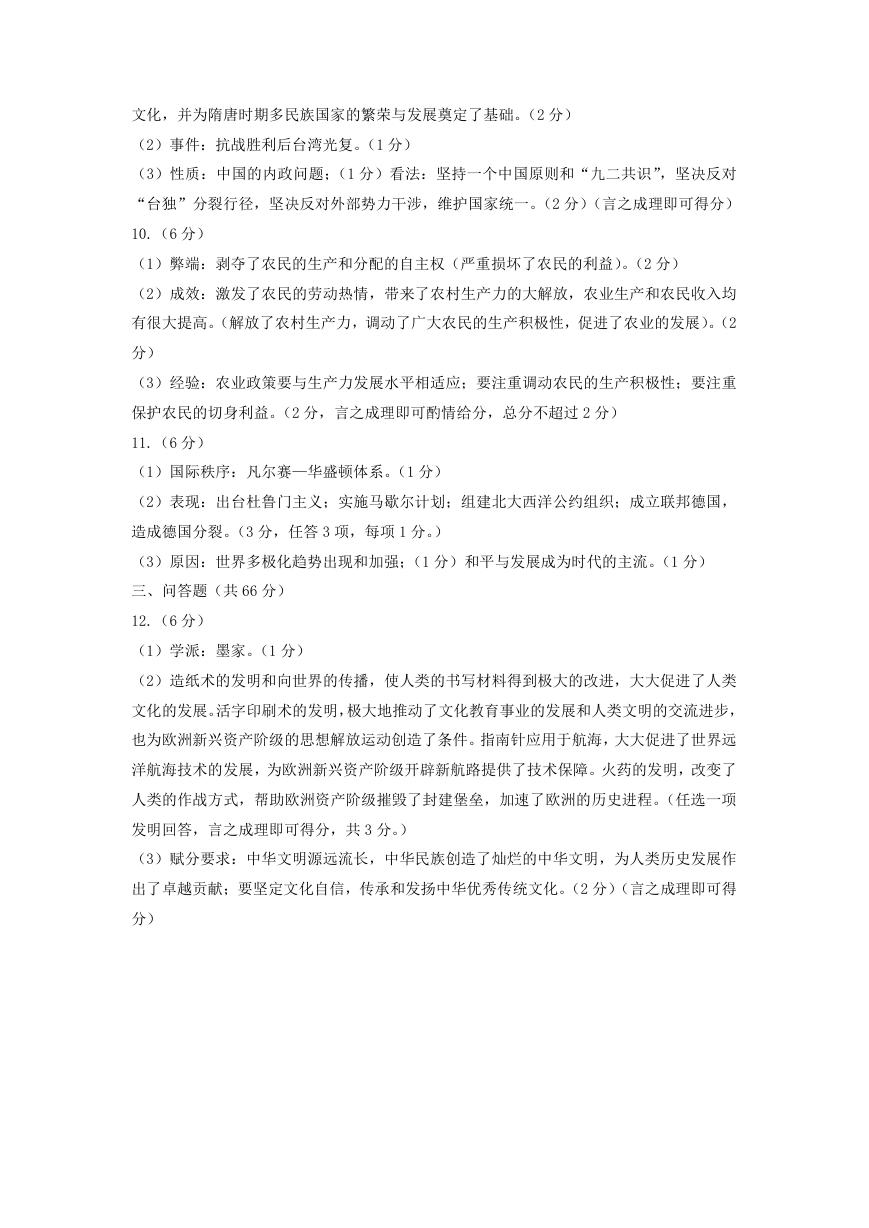 文化，并为隋唐时期多民族国家的繁荣与发展奠定了基础。（2 分）

（2）事件：抗战胜利后台湾光复。（1 分）

（3）性质：中国的内政问题；（1 分）看法：坚持一个中国原则和“九二共识”，坚决反对“台独”分裂行径，坚决反对外部势力干涉，维护国家统一。（2 分）（言之成理即可得分）

10.（6 分）

（1）弊端：剥夺了农民的生产和分配的自主权（严重损坏了农民的利益）。（2 分）

（2）成效：激发了农民的劳动热情，带来了农村生产力的大解放，农业生产和农民收入均有很大提高。（解放了农村生产力，调动了广大农民的生产积极性，促进了农业的发展）。（2 分）

（3）经验：农业政策要与生产力发展水平相适应；要注重调动农民的生产积极性；要注重保护农民的切身利益。（2 分，言之成理即可酌情给分，总分不超过 2 分）

11.（6 分）

（1）国际秩序：凡尔赛—华盛顿体系。（1 分）

（2）表现：出台杜鲁门主义；实施马歇尔计划；组建北大西洋公约组织；成立联邦德国，造成德国分裂。（3 分，任答 3 项，每项 1 分。）

（3）原因：世界多极化趋势出现和加强；（1 分）和平与发展成为时代的主流。（1 分）

三、问答题（共 66 分）

12.（6 分）

（1）学派：墨家。（1 分）

（2）造纸术的发明和向世界的传播，使人类的书写材料得到极大的改进，大大促进了人类文化的发展。活字印刷术的发明，极大地推动了文化教育事业的发展和人类文明的交流进步，也为欧洲新兴资产阶级的思想解放运动创造了条件。指南针应用于航海，大大促进了世界远洋航海技术的发展，为欧洲新兴资产阶级开辟新航路提供了技术保障。火药的发明，改变了人类的作战方式，帮助欧洲资产阶级摧毁了封建堡垒，加速了欧洲的历史进程。（任选一项发明回答，言之成理即可得分，共 3 分。）

（3）赋分要求：中华文明源远流长，中华民族创造了灿烂的中华文明，为人类历史发展作出了卓越贡献；要坚定文化自信，传承和发扬中华优秀传统文化。（2 分）（言之成理即可得分）